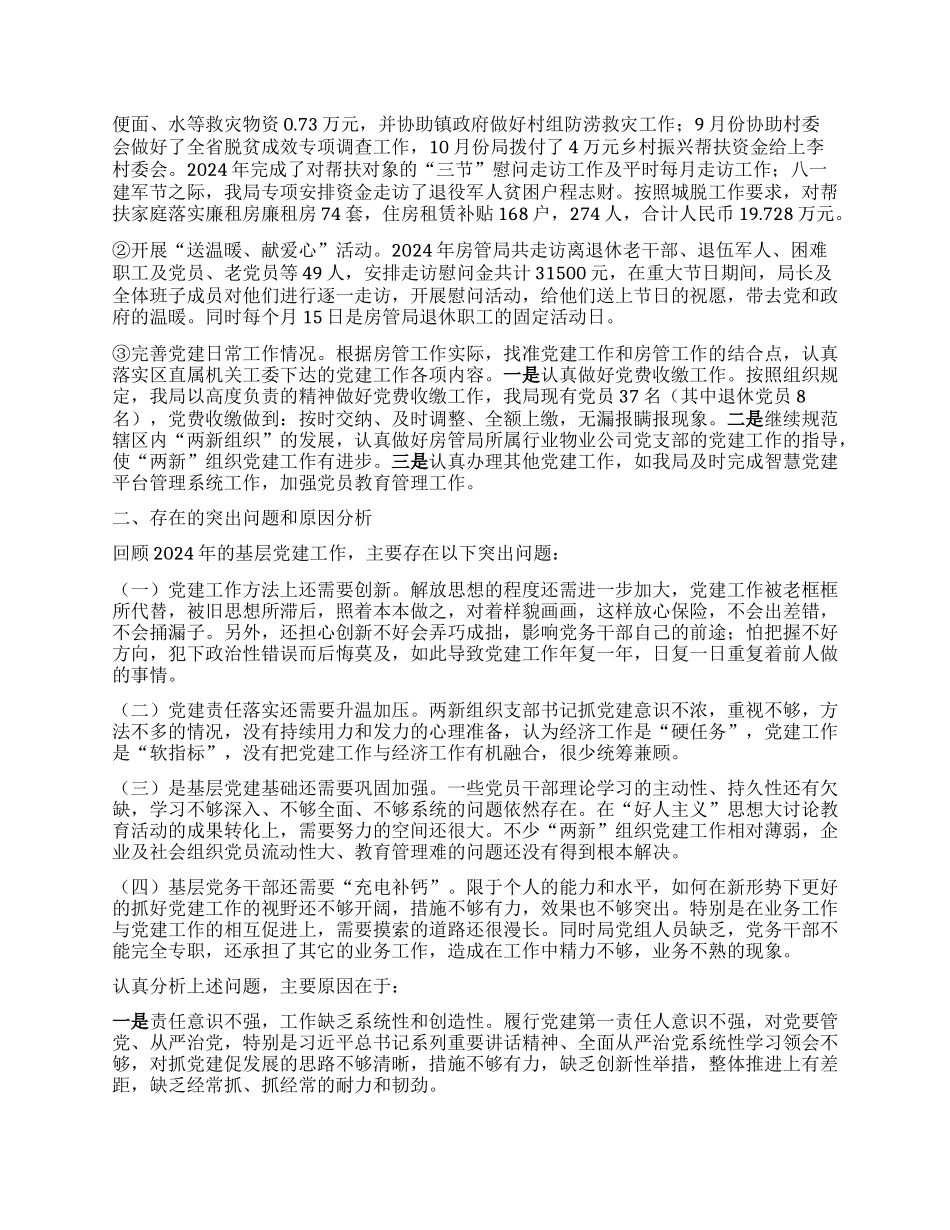 便面、水等救灾物资 0.73 万元，并协助镇政府做好村组防涝救灾工作；9 月份协助村委会做好了全省脱贫成效专项调查工作，10 月份局拨付了 4 万元乡村振兴帮扶资金给上李村委会。2024 年完成了对帮扶对象的“三节”慰问走访工作及平时每月走访工作；八一建军节之际，我局专项安排资金走访了退役军人贫困户程志财。按照城脱工作要求，对帮扶家庭落实廉租房廉租房 74 套，住房租赁补贴 168 户，274 人，合计人民币 19.728 万元。

②开展“送温暖、献爱心”活动。2024 年房管局共走访离退休老干部、退伍军人、困难职工及党员、老党员等 49 人，安排走访慰问金共计 31500 元，在重大节日期间，局长及全体班子成员对他们进行逐一走访，开展慰问活动，给他们送上节日的祝愿，带去党和政府的温暖。同时每个月 15 日是房管局退休职工的固定活动日。

③完善党建日常工作情况。根据房管工作实际，找准党建工作和房管工作的结合点，认真落实区直属机关工委下达的党建工作各项内容。一是认真做好党费收缴工作。按照组织规定，我局以高度负责的精神做好党费收缴工作，我局现有党员 37 名（其中退休党员 8 名），党费收缴做到：按时交纳、及时调整、全额上缴，无漏报瞒报现象。二是继续规范辖区内“两新组织”的发展，认真做好房管局所属行业物业公司党支部的党建工作的指导，使“两新”组织党建工作有进步。三是认真办理其他党建工作，如我局及时完成智慧党建平台管理系统工作，加强党员教育管理工作。

二、存在的突出问题和原因分析

回顾 2024 年的基层党建工作，主要存在以下突出问题：

（一）党建工作方法上还需要创新。解放思想的程度还需进一步加大，党建工作被老框框所代替，被旧思想所滞后，照着本本做之，对着样貌画画，这样放心保险，不会出差错，不会捅漏子。另外，还担心创新不好会弄巧成拙，影响党务干部自己的前途；怕把握不好方向，犯下政治性错误而后悔莫及，如此导致党建工作年复一年，日复一日重复着前人做的事情。

（二）党建责任落实还需要升温加压。两新组织支部书记抓党建意识不浓，重视不够，方法不多的情况，没有持续用力和发力的心理准备，认为经济工作是“硬任务”，党建工作是“软指标”，没有把党建工作与经济工作有机融合，很少统筹兼顾。

（三）是基层党建基础还需要巩固加强。一些党员干部理论学习的主动性、持久性还有欠缺，学习不够深入、不够全面、不够系统的问题依然存在。在“好人主义”思想大讨论教育活动的成果转化上，需要努力的空间还很大。不少“两新”组织党建工作相对薄弱，企业及社会组织党员流动性大、教育管理难的问题还没有得到根本解决。

（四）基层党务干部还需要“充电补钙”。限于个人的能力和水平，如何在新形势下更好的抓好党建工作的视野还不够开阔，措施不够有力，效果也不够突出。特别是在业务工作与党建工作的相互促进上，需要摸索的道路还很漫长。同时局党组人员缺乏，党务干部不能完全专职，还承担了其它的业务工作，造成在工作中精力不够，业务不熟的现象。

认真分析上述问题，主要原因在于：

一是责任意识不强，工作缺乏系统性和创造性。履行党建第一责任人意识不强，对党要管党、从严治党，特别是习近平总书记系列重要讲话精神、全面从严治党系统性学习领会不够，对抓党建促发展的思路不够清晰，措施不够有力，缺乏创新性举措，整体推进上有差距，缺乏经常抓、抓经常的耐力和韧劲。